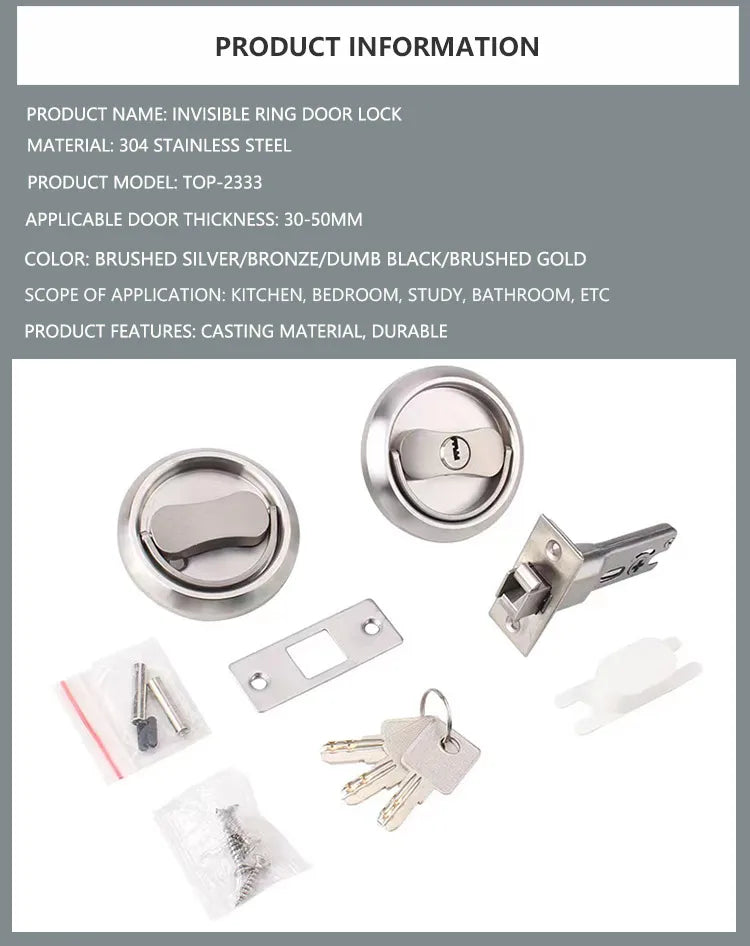 PRODUCT INFORMATION

PRODUCT NAME: INVISIBLE RING DOOR LOCK
MATERIAL: 304 STAINLESS STEEL
PRODUCT MODEL: TOP-2333
APPLICABLE DOOR THICKNESS: 30-50MM
COLOR: BRUSHED SILVER/BRONZE/DUMB BLACK/BRUSHED GOLD
SCOPE OF APPLICATION: KITCHEN, BEDROOM, STUDY, BATHROOM, ETC
PRODUCT FEATURES: CASTING MATERIAL, DURABLE